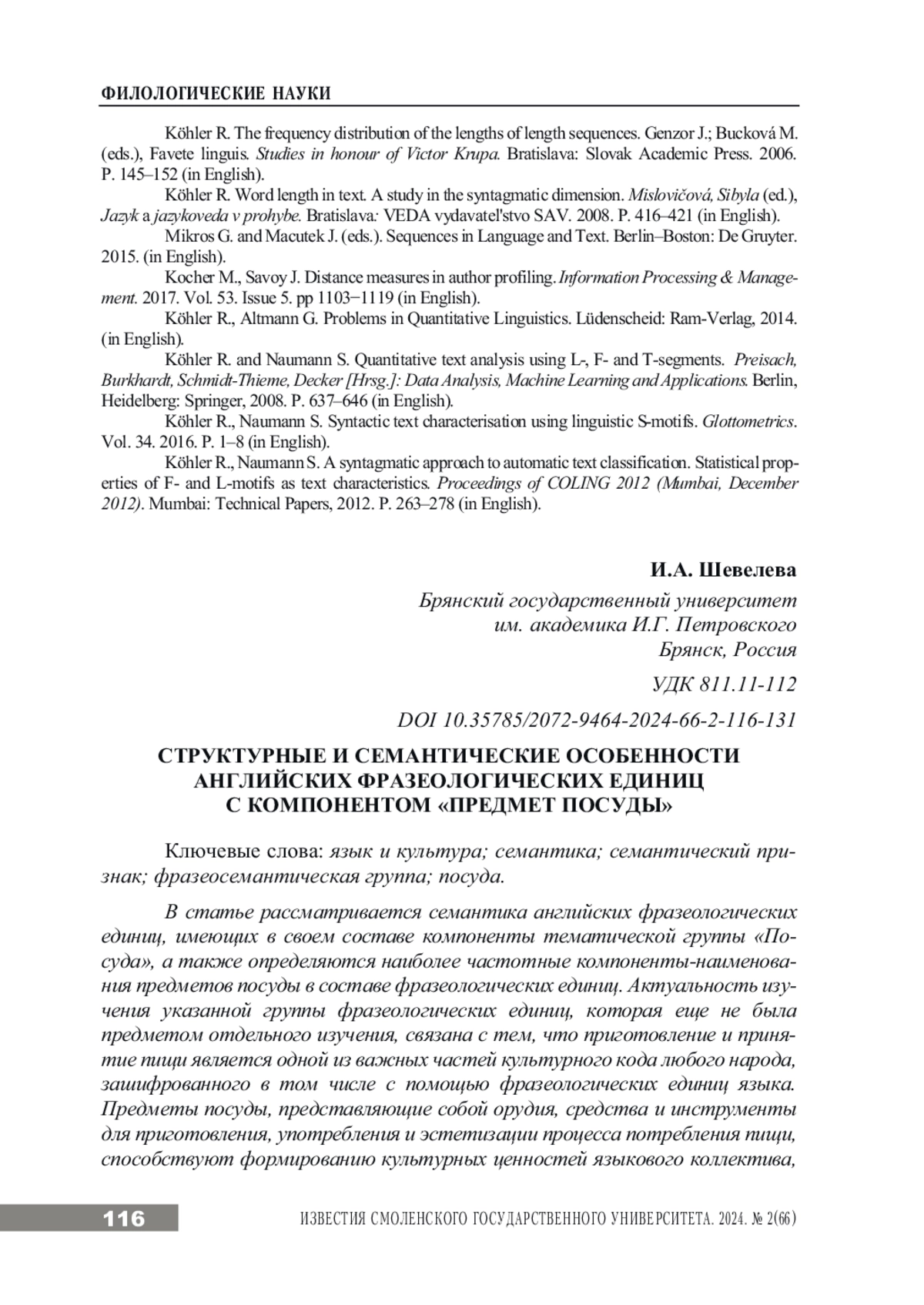 ФИЛОЛОГИЧЕСКИЕ НАУКИ

Köhler R. The frequency distribution of the lengths of length sequences. Genzor J.; Bucková M. (eds.), Favete linguis. Studies in honour of Victor Krupa. Bratislava: Slovak Academic Press. 2006. P. 145–152 (in English).

Köhler R. Word length in text. A study in the syntagmatic dimension. Mislovičová, Sibyla (ed.), Jazyk a jazykoveda v prohybe. Bratislava: VEDA vydavatel'stvo SAV. 2008. P. 416–421 (in English).

Mikros G. and Macutek J. (eds.). Sequences in Language and Text. Berlin–Boston: De Gruyter. 2015. (in English).

Kocher M., Savoy J. Distance measures in author profiling. Information Processing & Management. 2017. Vol. 53. Issue 5. pp 1103−1119 (in English).

Köhler R., Altmann G. Problems in Quantitative Linguistics. Lüdenscheid: Ram-Verlag, 2014. (in English).

Köhler R. and Naumann S. Quantitative text analysis using L-, F- and T-segments. Preisach, Burkhardt, Schmidt-Thieme, Decker [Hrsg.]: Data Analysis, Machine Learning and Applications. Berlin, Heidelberg: Springer, 2008. P. 637–646 (in English).

Köhler R., Naumann S. Syntactic text characterisation using linguistic S-motifs. Glottometrics. Vol. 34. 2016. P. 1–8 (in English).

Köhler R., Naumann S. A syntagmatic approach to automatic text classification. Statistical properties of F- and L-motifs as text characteristics. Proceedings of COLING 2012 (Mumbai, December 2012). Mumbai: Technical Papers, 2012. P. 263–278 (in English).

И.А. Шевелева

Брянский государственный университет
им. академика И.Г. Петровского
Брянск, Россия

УДК 811.11-112

DOI 10.35785/2072-9464-2024-66-2-116-131

СТРУКТУРНЫЕ И СЕМАНТИЧЕСКИЕ ОСОБЕННОСТИ
АНГЛИЙСКИХ ФРАЗЕОЛОГИЧЕСКИХ ЕДИНИЦ
С КОМПОНЕНТОМ «ПРЕДМЕТ ПОСУДЫ»

Ключевые слова: язык и культура; семантика; семантический признак; фразеосемантическая группа; посуда.

В статье рассматривается семантика английских фразеологических единиц, имеющих в своем составе компоненты тематической группы «Посуда», а также определяются наиболее частотные компоненты-наименования предметов посуды в составе фразеологических единиц. Актуальность изучения указанной группы фразеологических единиц, которая еще не была предметом отдельного изучения, связана с тем, что приготовление и принятие пищи является одной из важных частей культурного кода любого народа, зашифрованного в том числе с помощью фразеологических единиц языка. Предметы посуды, представляющие собой орудия, средства и инструменты для приготовления, употребления и эстетизации процесса потребления пищи, способствуют формированию культурных ценностей языкового коллектива,

116 ИЗВЕСТИЯ СМОЛЕНСКОГО ГОСУДАРСТВЕННОГО УНИВЕРСИТЕТА. 2024. № 2(66)